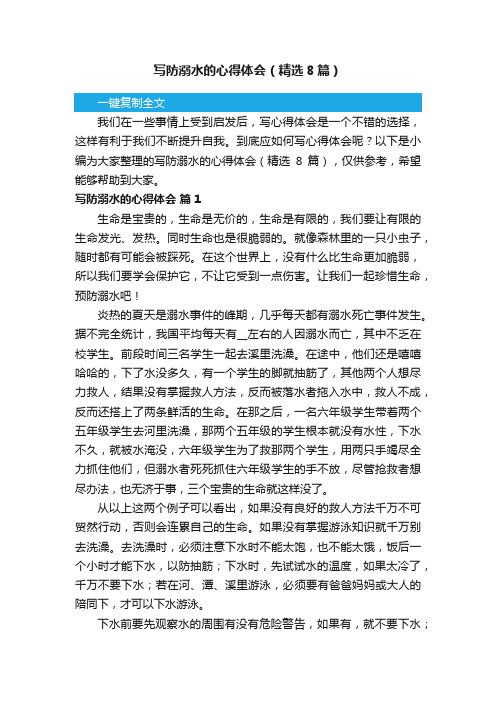 写防溺水的心得体会（精选 8 篇）

一键复制全文

我们在一些事情上受到启发后，写心得体会是一个不错的选择，这样有利于我们不断提升自我。到底应如何写心得体会呢？以下是小编为大家整理的写防溺水的心得体会（精选 8 篇），仅供参考，希望能够帮助到大家。

写防溺水的心得体会 篇 1

生命是宝贵的，生命是无价的，生命是有限的，我们要让有限的生命发光、发热。同时生命也是很脆弱的。就像森林里的一只小虫子，随时都有可能会被踩死。在这个世界上，没有什么比生命更加脆弱，所以我们要学会保护它，不让它受到一点伤害。让我们一起珍惜生命，预防溺水吧！

炎热的夏天是溺水事件的峰期，几乎每天都有溺水死亡事件发生。据不完全统计，我国平均每天有__左右的人因溺水而亡，其中不乏在校学生。前段时间三名学生一起去溪里洗澡。在途中，他们还是嘻嘻哈哈的，下了水没多久，有一个学生的脚就抽筋了，其他两个人想尽力救人，结果没有掌握救人方法，反而被落水者拖入水中，救人不成，反而还搭上了两条鲜活的生命。在那之后，一名六年级学生带着两个五年级学生去河里洗澡，那两个五年级的学生根本就没有水性，下水不久，就被水淹没，六年级学生为了救那两个学生，用两只手竭尽全力抓住他们，但溺水者死死抓住六年级学生的手不放，尽管抢救者想尽办法，也无济于事，三个宝贵的生命就这样没了。

从以上这两个例子可以看出，如果没有良好的救人方法千万不可贸然行动，否则会连累自己的生命。如果没有掌握游泳知识就千万别去洗澡。去洗澡时，必须注意下水时不能太饱，也不能太饿，饭后一个小时才能下水，以防抽筋；下水时，先试试水的温度，如果太冷了，千万不要下水；若在河、潭、溪里游泳，必须要有爸爸妈妈或大人的陪同下，才可以下水游泳。

下水前要先观察水的周围有没有危险警告，如果有，就不要下水；